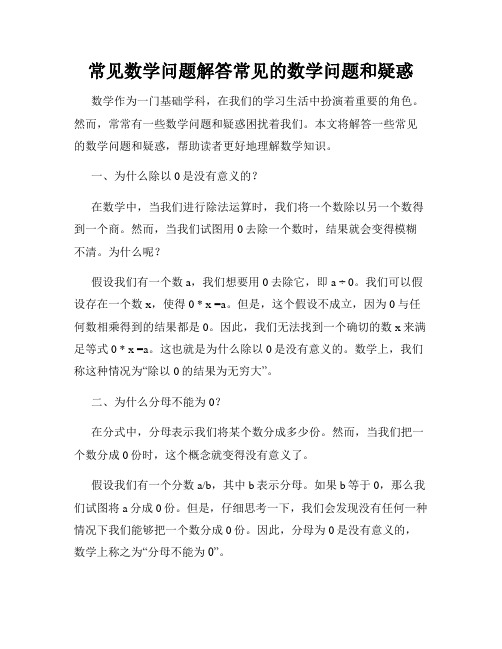 常见数学问题解答常见的数学问题和疑惑

数学作为一门基础学科，在我们的学习生活中扮演着重要的角色。然而，常常有一些数学问题和疑惑困扰着我们。本文将解答一些常见的数学问题和疑惑，帮助读者更好地理解数学知识。

一、为什么除以 0 是没有意义的？

在数学中，当我们进行除法运算时，我们将一个数除以另一个数得到一个商。然而，当我们试图用 0 去除一个数时，结果就会变得模糊不清。为什么呢？

假设我们有一个数 a，我们想要用 0 去除它，即 $a \div 0$。我们可以假设存在一个数 x，使得 $0 * x = a$。但是，这个假设不成立，因为 0 与任何数相乘得到的结果都是 0。因此，我们无法找到一个确切的数 x 来满足等式 $0 * x = a$。这也就是为什么除以 0 是没有意义的。数学上，我们称这种情况为“除以 0 的结果为无穷大”。

二、为什么分母不能为 0？

在分式中，分母表示我们将某个数分成多少份。然而，当我们把一个数分成 0 份时，这个概念就变得没有意义了。

假设我们有一个分数 a/b，其中 b 表示分母。如果 b 等于 0，那么我们试图将 a 分成 0 份。但是，仔细思考一下，我们会发现没有任何一种情况下我们能够把一个数分成 0 份。因此，分母为 0 是没有意义的，数学上称之为“分母不能为 0”。